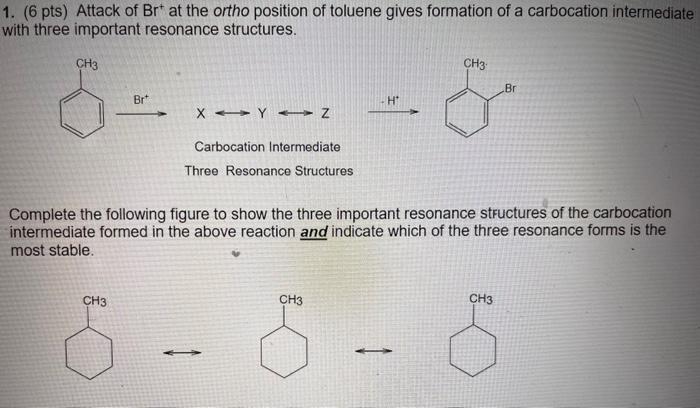 1. (6 pts) Attack of $Br^+$ at the ortho position of toluene gives formation of a carbocation intermediate with three important resonance structures.

$CH_3$

$Br^+$

X ⟷ Y ⟷ Z

$-H^+$

$CH_3$

Br

Carbocation Intermediate

Three Resonance Structures

Complete the following figure to show the three important resonance structures of the carbocation intermediate formed in the above reaction and indicate which of the three resonance forms is the most stable.

$CH_3$

⟷

$CH_3$

⟷

$CH_3$